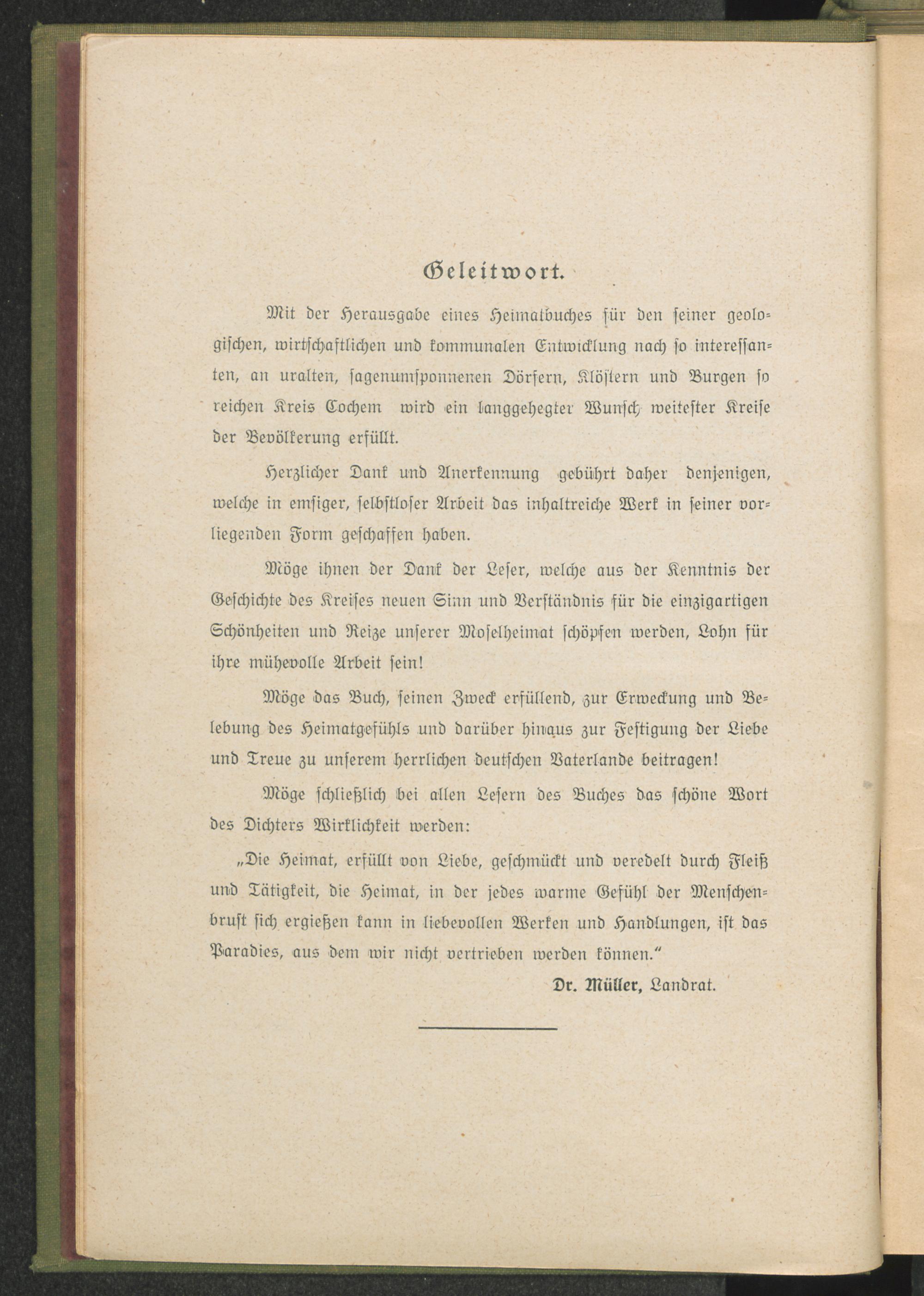 Geleitwort.

Mit der Herausgabe eines Heimatbuches für den seiner geologischen, wirtschaftlichen und kommunalen Entwicklung nach so interessanten, an uralten, sagenumsponnenen Dörfern, Klöstern und Burgen so reichen Kreis Cochem wird ein langgehegter Wunsch weitester Kreise der Bevölkerung erfüllt.

Herzlicher Dank und Anerkennung gebührt daher denjenigen, welche in emsiger, selbstloser Arbeit das inhaltreiche Werk in seiner vorliegenden Form geschaffen haben.

Möge ihnen der Dank der Leser, welche aus der Kenntnis der Geschichte des Kreises neuen Sinn und Verständnis für die einzigartigen Schönheiten und Reize unserer Moselheimat schöpfen werden, Lohn für ihre mühevolle Arbeit sein!

Möge das Buch, seinen Zweck erfüllend, zur Erweckung und Belebung des Heimatgefühls und darüber hinaus zur Festigung der Liebe und Treue zu unserem herrlichen deutschen Vaterlande beitragen!

Möge schließlich bei allen Lesern des Buches das schöne Wort des Dichters Wirklichkeit werden:

„Die Heimat, erfüllt von Liebe, geschmückt und veredelt durch Fleiß und Tätigkeit, die Heimat, in der jedes warme Gefühl der Menschenbrust sich ergießen kann in liebevollen Werken und Handlungen, ist das Paradies, aus dem wir nicht vertrieben werden können.“

Dr. Müller, Landrat.